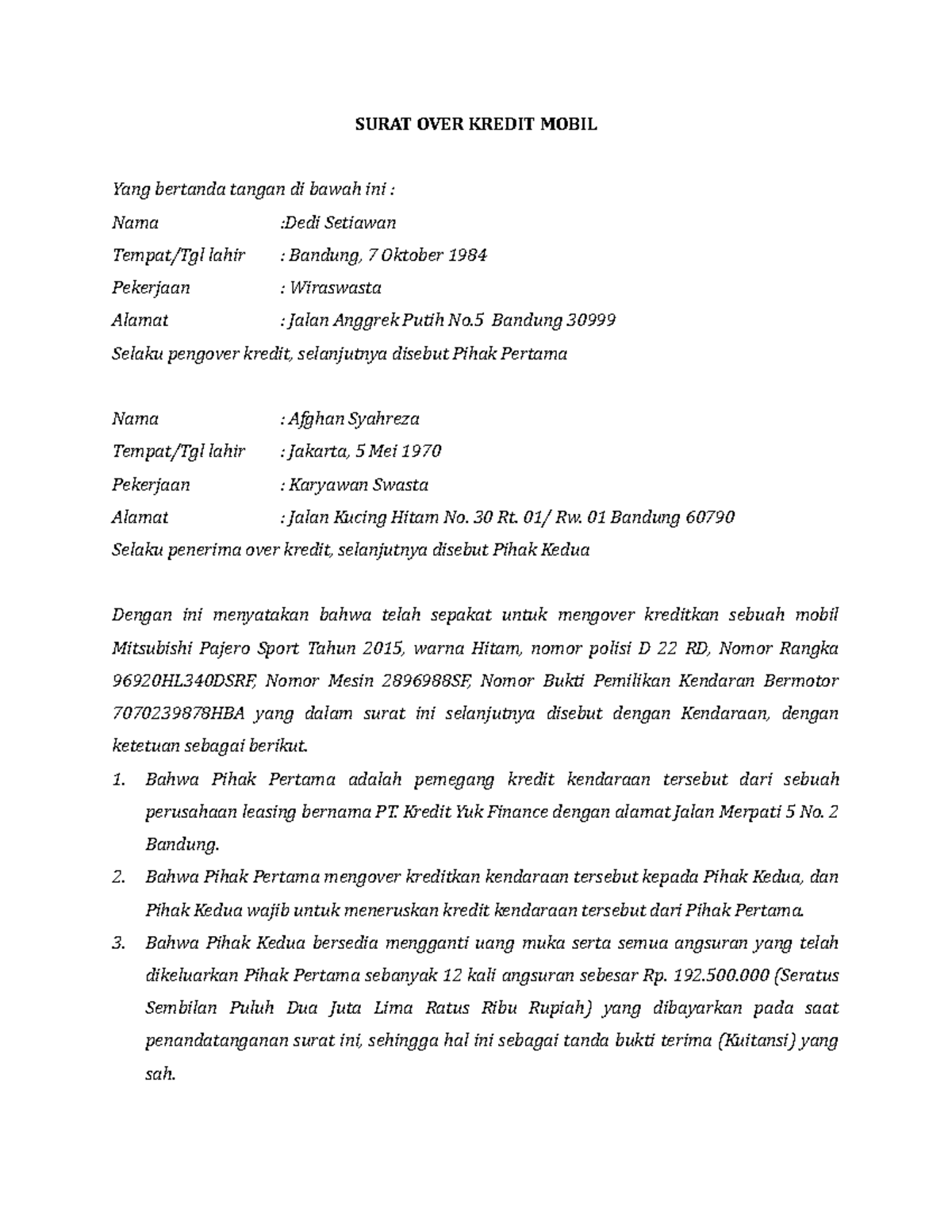 SURAT OVER KREDIT MOBIL

Yang bertanda tangan di bawah ini :

Nama :Dedi Setiawan
Tempat/Tgl lahir : Bandung, 7 Oktober 1984
Pekerjaan : Wiraswasta
Alamat : Jalan Anggrek Putih No.5 Bandung 30999
Selaku pengover kredit, selanjutnya disebut Pihak Pertama

Nama : Afghan Syahreza
Tempat/Tgl lahir : Jakarta, 5 Mei 1970
Pekerjaan : Karyawan Swasta
Alamat : Jalan Kucing Hitam No. 30 Rt. 01/ Rw. 01 Bandung 60790
Selaku penerima over kredit, selanjutnya disebut Pihak Kedua

Dengan ini menyatakan bahwa telah sepakat untuk mengover kreditkan sebuah mobil Mitsubishi Pajero Sport Tahun 2015, warna Hitam, nomor polisi D 22 RD, Nomor Rangka 96920HL340DSRF, Nomor Mesin 2896988SF, Nomor Bukti Pemilikan Kendaran Bermotor 7070239878HBA yang dalam surat ini selanjutnya disebut dengan Kendaraan, dengan ketetuan sebagai berikut.

1. Bahwa Pihak Pertama adalah pemegang kredit kendaraan tersebut dari sebuah perusahaan leasing bernama PT. Kredit Yuk Finance dengan alamat Jalan Merpati 5 No. 2 Bandung.
2. Bahwa Pihak Pertama mengover kreditkan kendaraan tersebut kepada Pihak Kedua, dan Pihak Kedua wajib untuk meneruskan kredit kendaraan tersebut dari Pihak Pertama.
3. Bahwa Pihak Kedua bersedia mengganti uang muka serta semua angsuran yang telah dikeluarkan Pihak Pertama sebanyak 12 kali angsuran sebesar Rp. 192.500.000 (Seratus Sembilan Puluh Dua Juta Lima Ratus Ribu Rupiah) yang dibayarkan pada saat penandatanganan surat ini, sehingga hal ini sebagai tanda bukti terima (Kuitansi) yang sah.